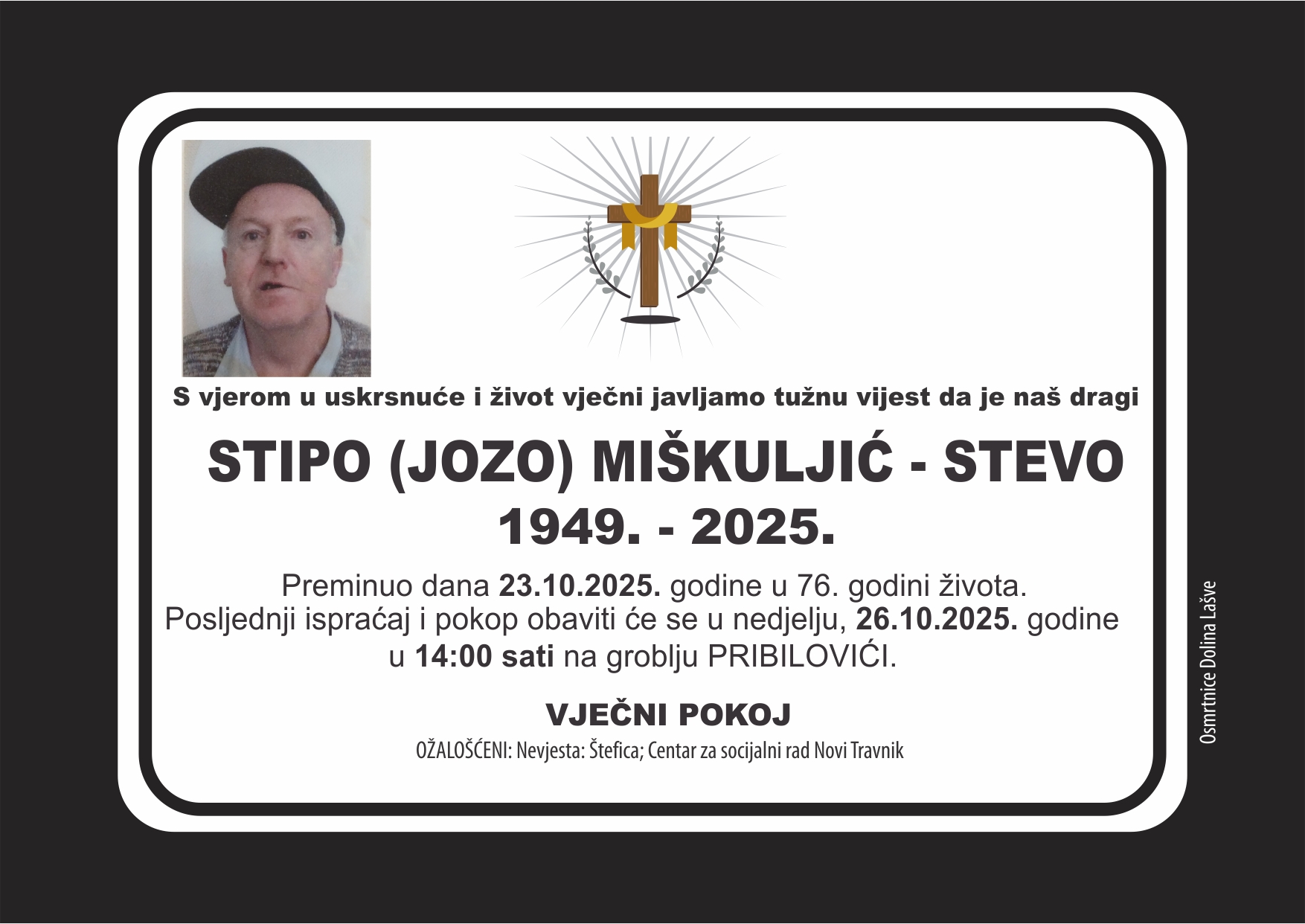 S vjerom u uskrsnuće i život vječni javljamo tužnu vijest da je naš dragi

STIPO (JOZO) MIŠKULJIĆ - STEVO

1949. - 2025.

Preminuo dana 23.10.2025. godine u 76. godini života.
Posljednji ispraćaj i pokop obaviti će se u nedjelju, 26.10.2025. godine
u 14:00 sati na groblju PRIBILOVIĆI.

VJEČNI POKOJ

OŽALOŠĆENI: Nevjesta: Štefica; Centar za socijalni rad Novi Travnik

Osmrtnice Dolina Lašve